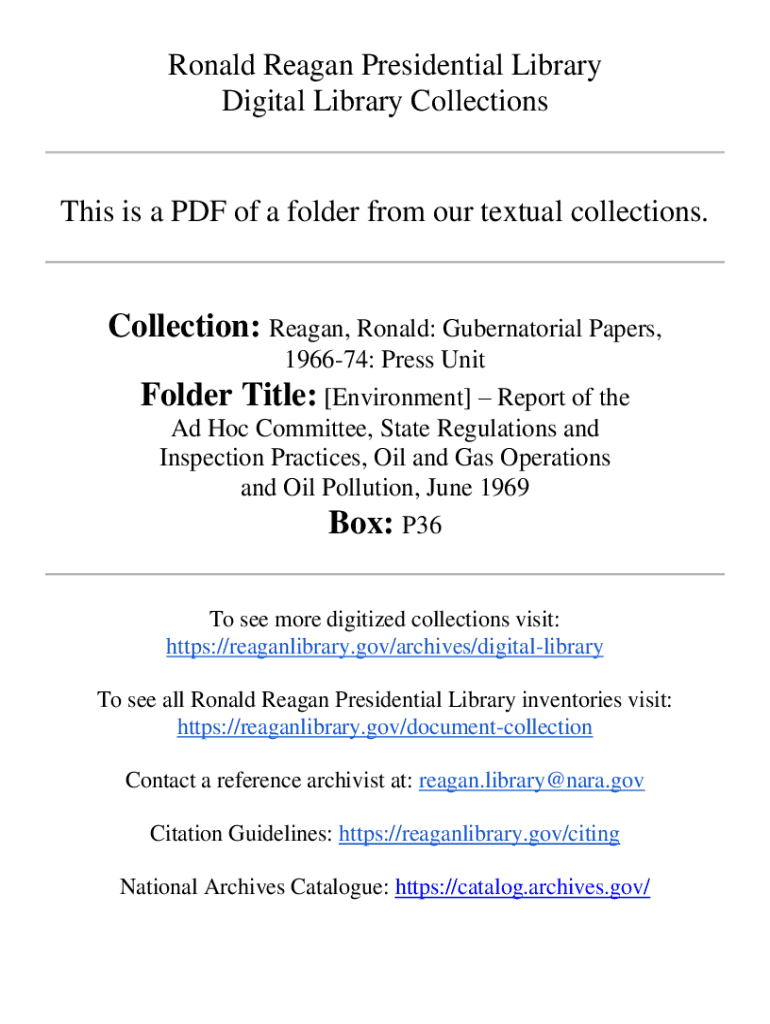 Ronald Reagan Presidential Library
Digital Library Collections

This is a PDF of a folder from our textual collections.

Collection: Reagan, Ronald: Gubernatorial Papers, 1966-74: Press Unit

Folder Title: [Environment] – Report of the Ad Hoc Committee, State Regulations and Inspection Practices, Oil and Gas Operations and Oil Pollution, June 1969

Box: P36

To see more digitized collections visit: https://reaganlibrary.gov/archives/digital-library

To see all Ronald Reagan Presidential Library inventories visit: https://reaganlibrary.gov/document-collection

Contact a reference archivist at: reagan.library@nara.gov

Citation Guidelines: https://reaganlibrary.gov/citing

National Archives Catalogue: https://catalog.archives.gov/